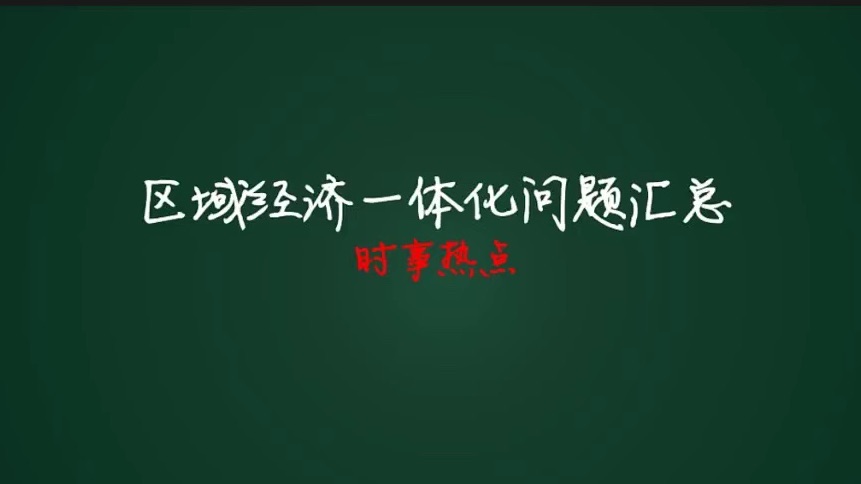 区域经济一体化问题汇总

时事热点